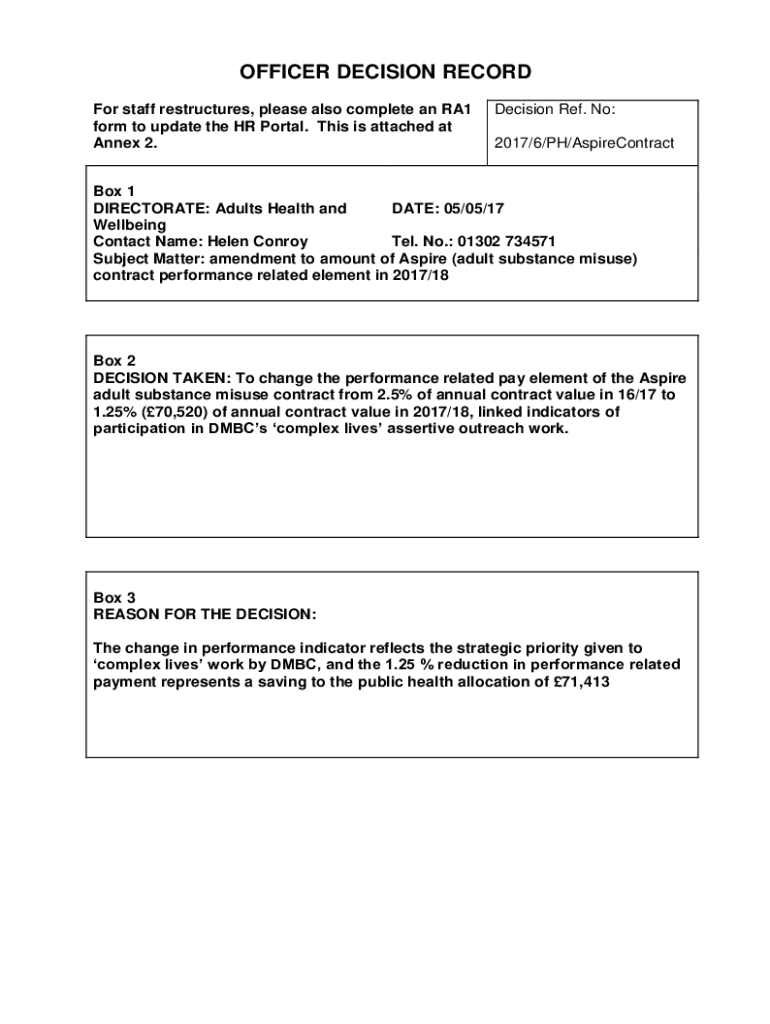 OFFICER DECISION RECORD

For staff restructures, please also complete an RA1 form to update the HR Portal. This is attached at Annex 2.

Decision Ref. No:

2017/6/PH/AspireContract

Box 1
DIRECTORATE: Adults Health and Wellbeing
DATE: 05/05/17
Contact Name: Helen Conroy
Tel. No.: 01302 734571
Subject Matter: amendment to amount of Aspire (adult substance misuse) contract performance related element in 2017/18

Box 2
DECISION TAKEN: To change the performance related pay element of the Aspire adult substance misuse contract from 2.5% of annual contract value in 16/17 to 1.25% (£70,520) of annual contract value in 2017/18, linked indicators of participation in DMBC's 'complex lives' assertive outreach work.

Box 3
REASON FOR THE DECISION:

The change in performance indicator reflects the strategic priority given to 'complex lives' work by DMBC, and the 1.25 % reduction in performance related payment represents a saving to the public health allocation of £71,413